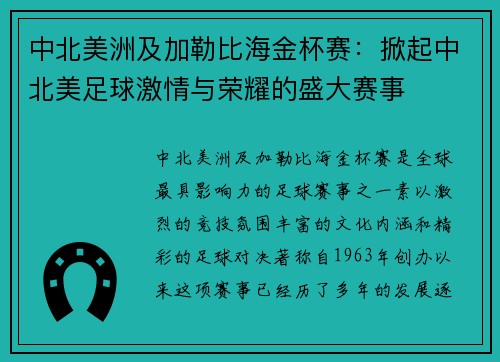 中北美洲及加勒比海金杯赛：掀起中北美足球激情与荣耀的盛大赛事

中北美洲及加勒比海金杯赛是全球最具影响力的足球赛事之一素以激烈的竞技氛围丰富的文化内涵和精彩的足球对决著称自1963年创办以来这项赛事已经历了多年的发展逐